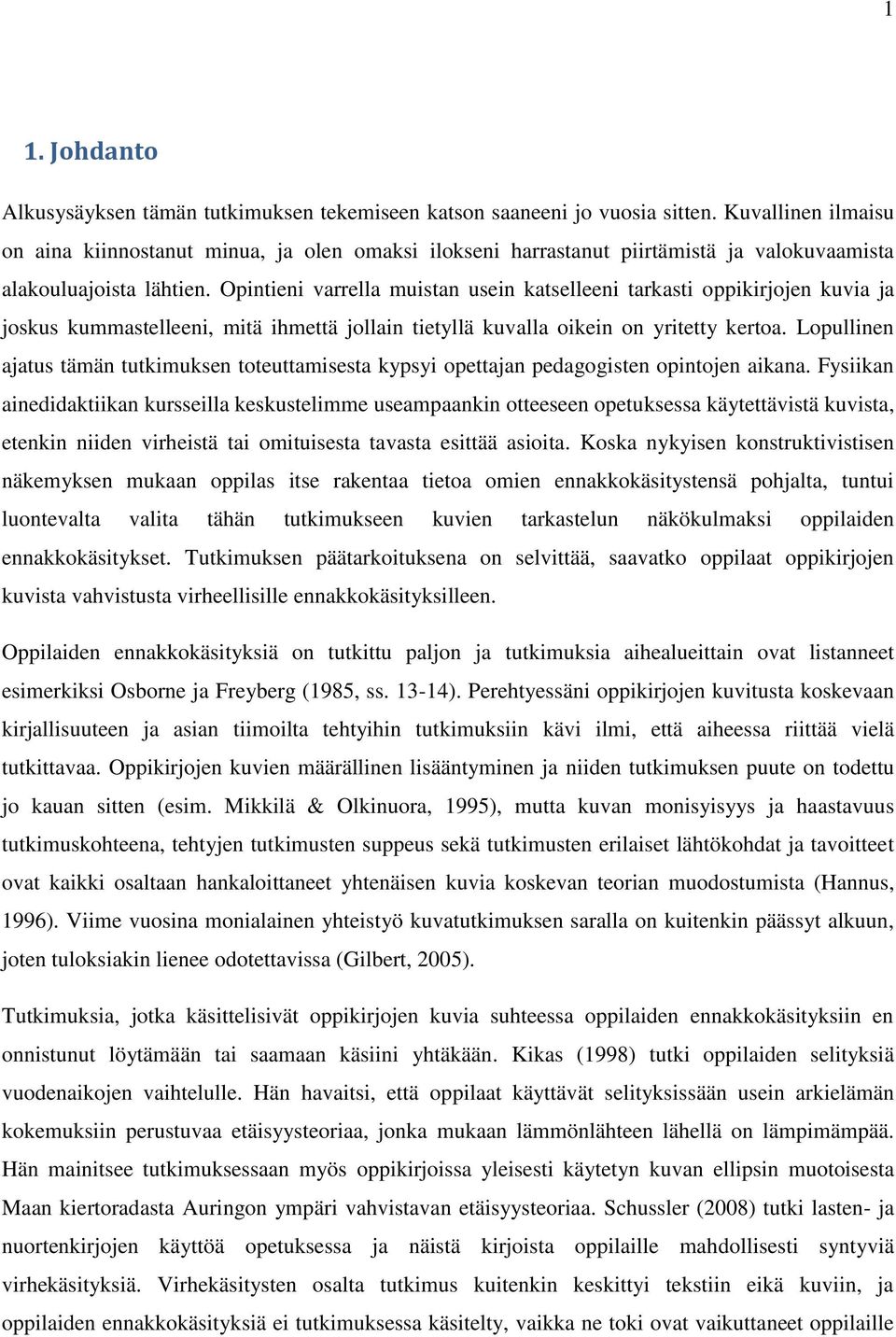 1

1. Johdanto

Alkusysäyksen tämän tutkimuksen tekemiseen katson saaneeni jo vuosia sitten. Kuvallinen ilmaisu on aina kiinnostanut minua, ja olen omaksi ilokseni harrastanut piirtämistä ja valokuvaamista alakouluajoista lähtien. Opintieni varrella muistan usein katselleeni tarkasti oppikirjojen kuvia ja joskus kummastelleeni, mitä ihmettä jollain tietyllä kuvalla oikein on yritetty kertoa. Lopullinen ajatus tämän tutkimuksen toteuttamisesta kypsyi opettajan pedagogisten opintojen aikana. Fysiikan ainedidaktiikan kursseilla keskustelimme useampaankin otteeseen opetuksessa käytettävistä kuvista, etenkin niiden virheistä tai omituisesta tavasta esittää asioita. Koska nykyisen konstruktivistisen näkemyksen mukaan oppilas itse rakentaa tietoa omien ennakkokäsitystensä pohjalta, tuntui luontevalta valita tähän tutkimukseen kuvien tarkastelun näkökulmaksi oppilaiden ennakkokäsitykset. Tutkimuksen päätarkoituksena on selvittää, saavatko oppilaat oppikirjojen kuvista vahvistusta virheellisille ennakkokäsityksilleen.

Oppilaiden ennakkokäsityksiä on tutkittu paljon ja tutkimuksia aihealueittain ovat listanneet esimerkiksi Osborne ja Freyberg (1985, ss. 13-14). Perehtyessäni oppikirjojen kuvitusta koskevaan kirjallisuuteen ja asian tiimoilta tehtyihin tutkimuksiin kävi ilmi, että aiheessa riittää vielä tutkittavaa. Oppikirjojen kuvien määrällinen lisääntyminen ja niiden tutkimuksen puute on todettu jo kauan sitten (esim. Mikkilä & Olkinuora, 1995), mutta kuvan monisyisyys ja haastavuus tutkimuskohteena, tehtyjen tutkimusten suppeus sekä tutkimusten erilaiset lähtökohdat ja tavoitteet ovat kaikki osaltaan hankaloittaneet yhtenäisen kuvia koskevan teorian muodostumista (Hannus, 1996). Viime vuosina monialainen yhteistyö kuvatutkimuksen saralla on kuitenkin päässyt alkuun, joten tuloksiakin lienee odotettavissa (Gilbert, 2005).

Tutkimuksia, jotka käsittelisivät oppikirjojen kuvia suhteessa oppilaiden ennakkokäsityksiin en onnistunut löytämään tai saamaan käsiini yhtäkään. Kikas (1998) tutki oppilaiden selityksiä vuodenaikojen vaihtelulle. Hän havaitsi, että oppilaat käyttävät selityksissään usein arkielämän kokemuksiin perustuvaa etäisyysteoriaa, jonka mukaan lämmönlähteen lähellä on lämpimämpää. Hän mainitsee tutkimuksessaan myös oppikirjoissa yleisesti käytetyn kuvan ellipsin muotoisesta Maan kiertoradasta Auringon ympäri vahvistavan etäisyysteoriaa. Schussler (2008) tutki lasten- ja nuortenkirjojen käyttöä opetuksessa ja näistä kirjoista oppilaille mahdollisesti syntyviä virhekäsityksiä. Virhekäsitysten osalta tutkimus kuitenkin keskittyi tekstiin eikä kuviin, ja oppilaiden ennakkokäsityksiä ei tutkimuksessa käsitelty, vaikka ne toki ovat vaikuttaneet oppilaille